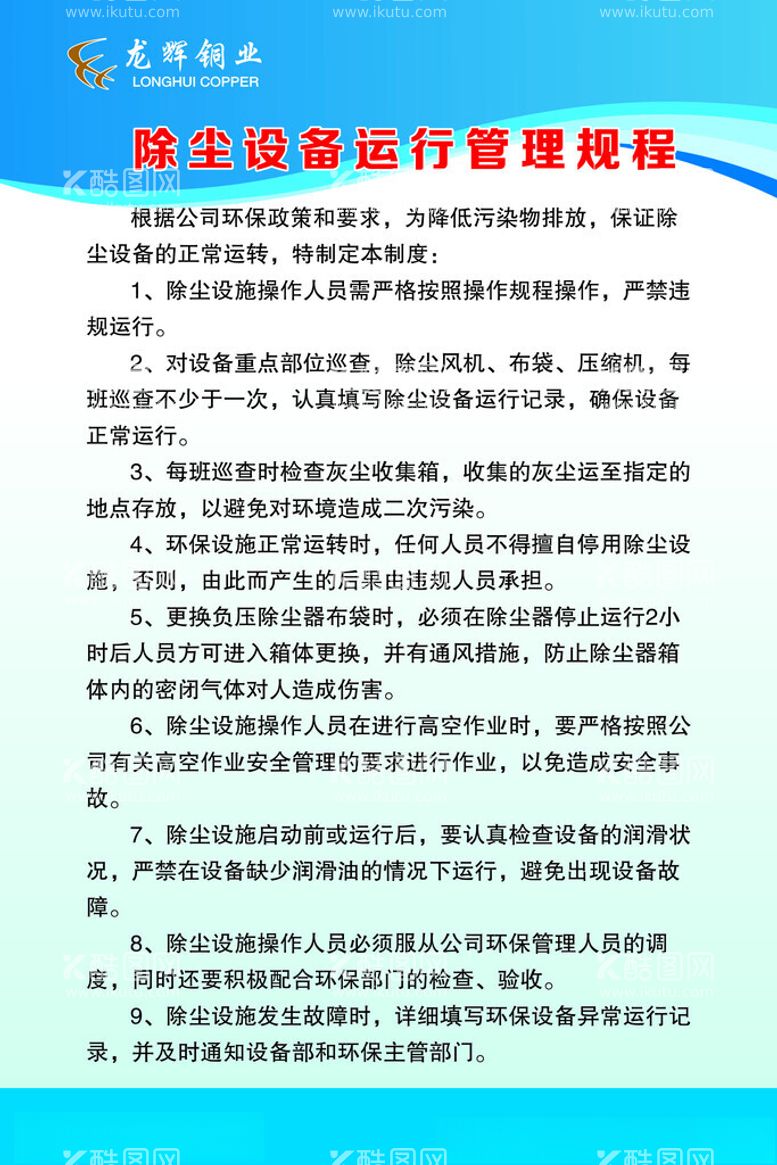 www.ikutu.com www.ikutu.com www.ikutu.com

龙辉铜业
LONGHUI COPPER

除尘设备运行管理规程

酷图网

根据公司环保政策和要求，为降低污染物排放，保证除尘设备的正常运转，特制定本制度：

1、除尘设施操作人员需严格按照操作规程操作，严禁违规运行。

2、对设备重点部位巡查，除尘风机、布袋、压缩机，每班巡查不少于一次，认真填写除尘设备运行记录，确保设备正常运行。

3、每班巡查时检查灰尘收集箱，收集的灰尘运至指定的地点存放，以避免对环境造成二次污染。

4、环保设施正常运转时，任何人员不得擅自停用除尘设施，否则，由此而产生的后果由违规人员承担。

5、更换负压除尘器布袋时，必须在除尘器停止运行2小时后人员方可进入箱体更换，并有通风措施，防止除尘器箱体内的密闭气体对人造成伤害。

6、除尘设施操作人员在进行高空作业时，要严格按照公司有关高空作业安全管理的要求进行作业，以免造成安全事故。

7、除尘设施启动前或运行后，要认真检查设备的润滑状况，严禁在设备缺少润滑油的情况下运行，避免出现设备故障。

8、除尘设施操作人员必须服从公司环保管理人员的调度，同时还要积极配合环保部门的检查、验收。

9、除尘设施发生故障时，详细填写环保设备异常运行记录，并及时通知设备部和环保主管部门。

酷图网 酷图网 酷图网